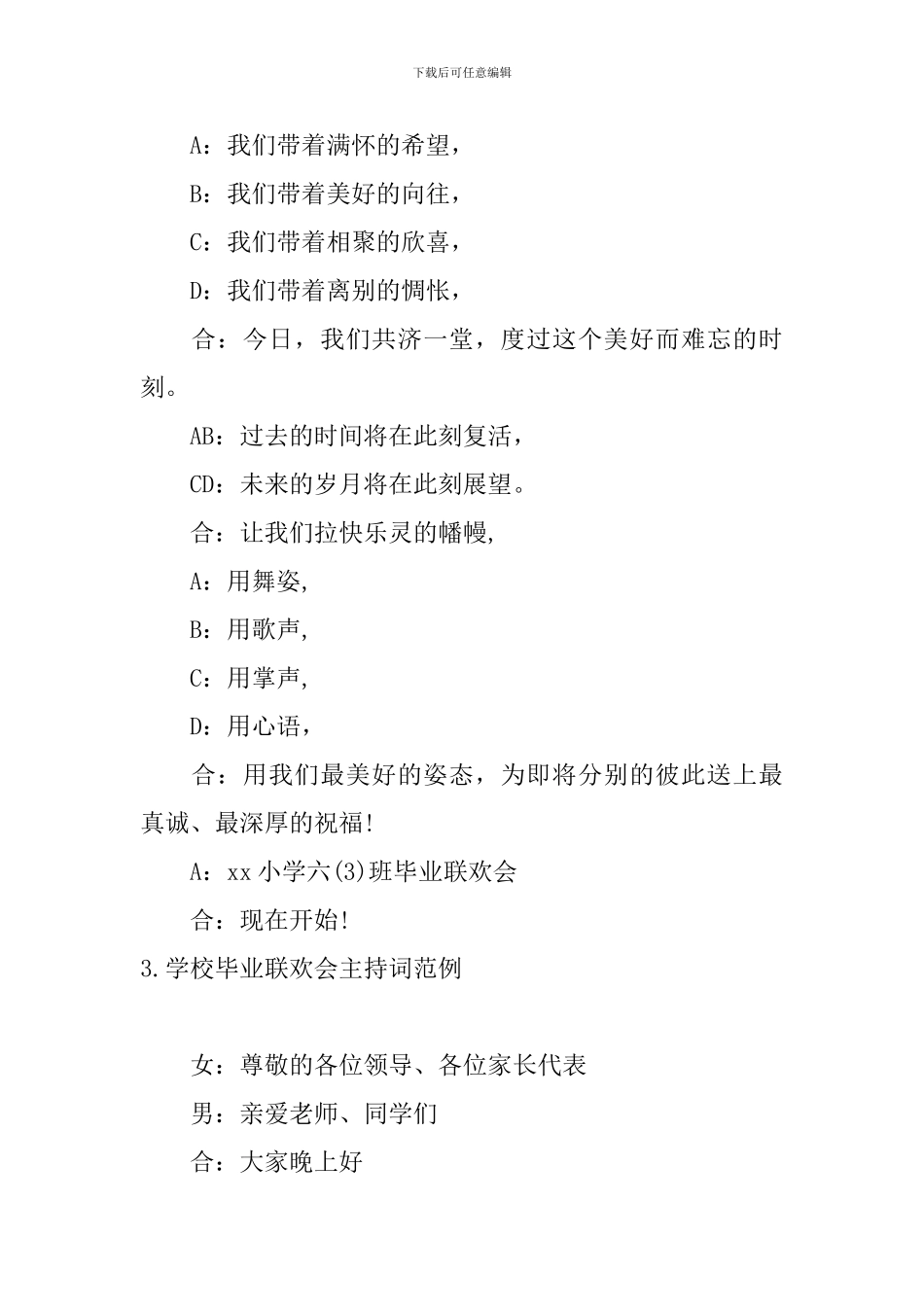 下载后可任意编辑

A：我们带着满怀的希望，

B：我们带着美好的向往，

C：我们带着相聚的欣喜，

D：我们带着离别的惆怅，

合：今日，我们共济一堂，度过这个美好而难忘的时刻。

AB：过去的时间将在此刻复活，

CD：未来的岁月将在此刻展望。

合：让我们拉快乐灵的幡幔，

A：用舞姿，

B：用歌声，

C：用掌声，

D：用心语，

合：用我们最美好的姿态，为即将分别的彼此送上最真诚、最深厚的祝福！

A：xx 小学六(3)班毕业联欢会

合：现在开始！

3.学校毕业联欢会主持词范例

女：尊敬的各位领导、各位家长代表

男：亲爱老师、同学们

合：大家晚上好